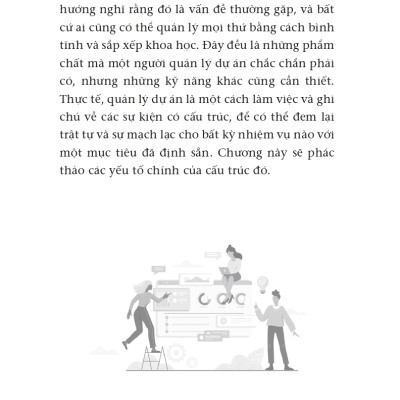 hướng nghĩ rằng đó là vấn đề thường gặp, và bất cứ ai cũng có thể quản lý mọi thứ bằng cách bình tĩnh và sắp xếp khoa học. Đây đều là những phẩm chất mà một người quản lý dự án chắc chắn phải có, nhưng những kỹ năng khác cũng cần thiết. Thực tế, quản lý dự án là một cách làm việc và ghi chú về các sự kiện có cấu trúc, để có thể đem lại trật tự và sự mạch lạc cho bất kỳ nhiệm vụ nào với một mục tiêu đã định sẵn. Chương này sẽ phác thảo các yếu tố chính của cấu trúc đó.